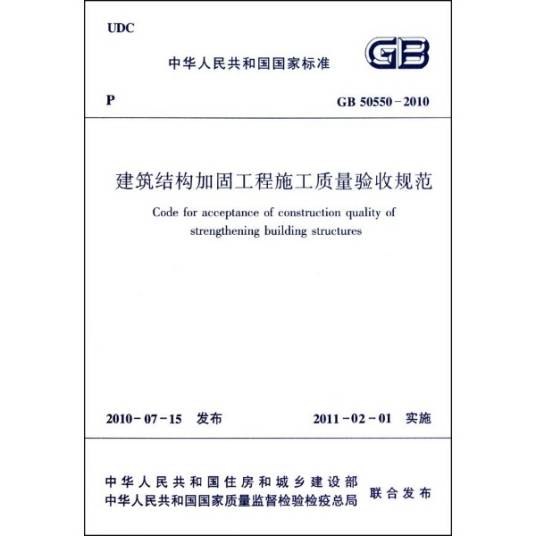 UDC

中华人民共和国国家标准

GB

P

GB 50550-2010

建筑结构加固工程施工质量验收规范

Code for acceptance of construction quality of strengthening building structures

2010-07-15 发布

2011-02-01 实施

中华人民共和国住房和城乡建设部
中华人民共和国国家质量监督检验检疫总局

联合发布